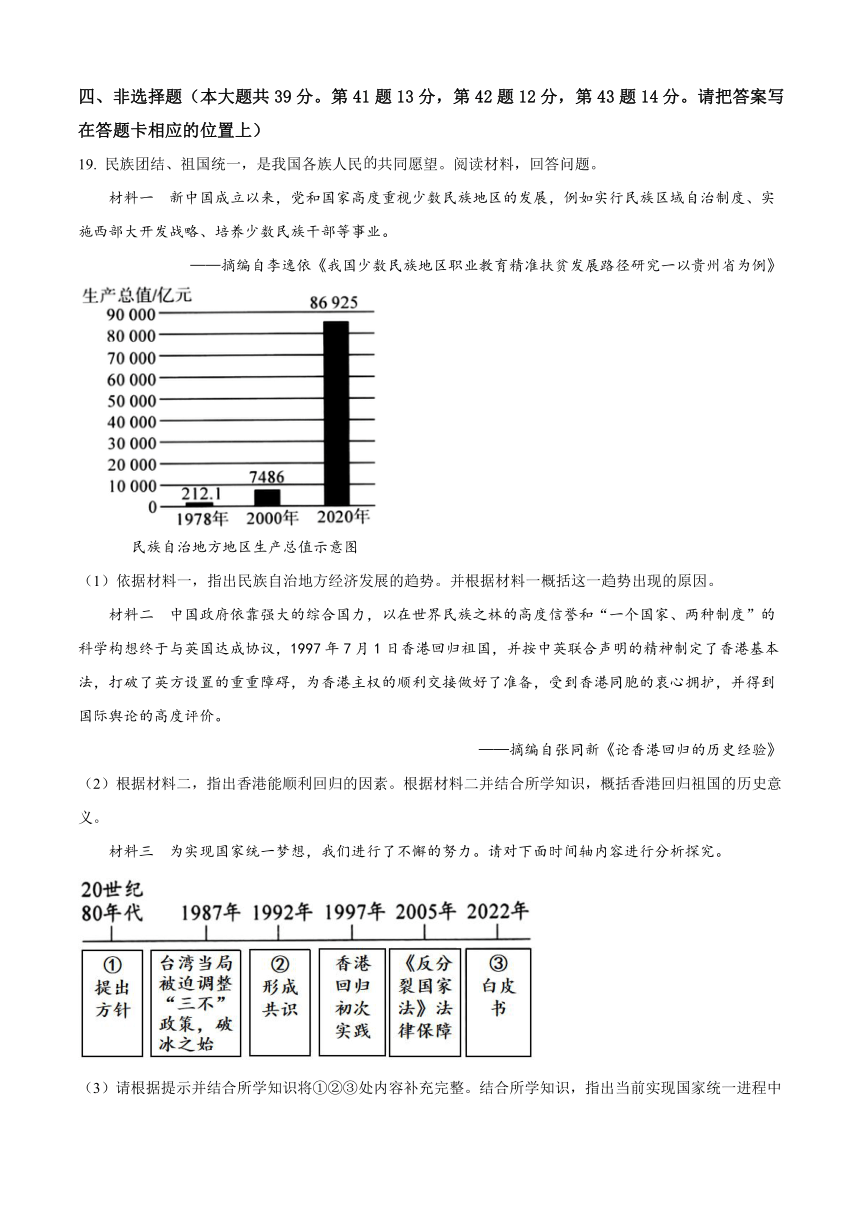 四、非选择题（本大题共 39 分。第 41 题 13 分，第 42 题 12 分，第 43 题 14 分。请把答案写在答题卡相应的位置上）

19. 民族团结、祖国统一，是我国各族人民的共同愿望。阅读材料，回答问题。

材料一　新中国成立以来，党和国家高度重视少数民族地区的发展，例如实行民族区域自治制度、实施西部大开发战略、培养少数民族干部等事业。

——摘编自李逸依《我国少数民族地区职业教育精准扶贫发展路径研究—以贵州省为例》

生产总值/亿元
90 000
80 000
70 000
60 000
50 000
40 000
30 000
20 000
10 000
0
212.1
7486
86 925
1978年
2000年
2020年

民族自治地方地区生产总值示意图

（1）依据材料一，指出民族自治地方经济发展的趋势。并根据材料一概括这一趋势出现的原因。

材料二　中国政府依靠强大的综合国力，以在世界民族之林的高度信誉和“一个国家、两种制度”的科学构想终于与英国达成协议，1997 年 7 月 1 日香港回归祖国，并按中英联合声明的精神制定了香港基本法，打破了英方设置的重重障碍，为香港主权的顺利交接做好了准备，受到香港同胞的衷心拥护，并得到国际舆论的高度评价。

——摘编自张同新《论香港回归的历史经验》

（2）根据材料二，指出香港能顺利回归的因素。根据材料二并结合所学知识，概括香港回归祖国的历史意义。

材料三　为实现国家统一梦想，我们进行了不懈的努力。请对下面时间轴内容进行分析探究。

20世纪80年代
1987年
1992年
1997年
2005年
2022年

①提出方针
台湾当局被迫调整“三不”政策，破冰之始
②形成共识
香港回归初次实践
《反分裂国家法》法律保障
③白皮书

（3）请根据提示并结合所学知识将①②③处内容补充完整。结合所学知识，指出当前实现国家统一进程中